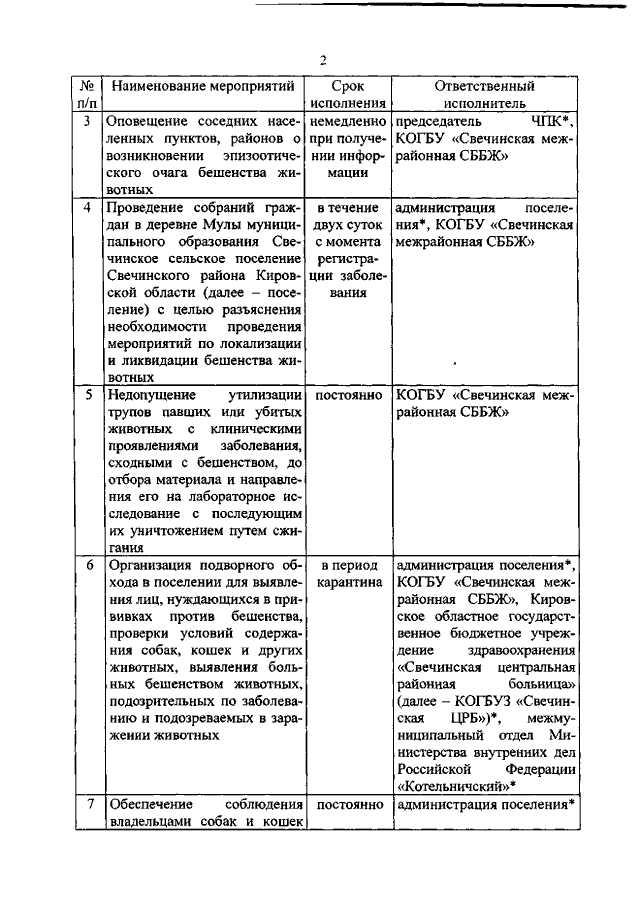 2

| № п/п | Наименование мероприятий | Срок исполнения | Ответственный исполнитель |
|---|---|---|---|
| 3 | Оповещение соседних населенных пунктов, районов о возникновении эпизоотического очага бешенства животных | немедленно при получении информации | председатель ЧПК*, КОГБУ «Свечинская межрайонная СББЖ» |
| 4 | Проведение собраний граждан в деревне Мулы муниципального образования Свечинское сельское поселение Свечинского района Кировской области (далее – поселение) с целью разъяснения необходимости проведения мероприятий по локализации и ликвидации бешенства животных | в течение двух суток с момента регистрации заболевания | администрация поселения*, КОГБУ «Свечинская межрайонная СББЖ» |
| 5 | Недопущение утилизации трупов павших или убитых животных с клиническими проявлениями заболевания, сходными с бешенством, до отбора материала и направления его на лабораторное исследование с последующим их уничтожением путем сжигания | постоянно | КОГБУ «Свечинская межрайонная СББЖ» |
| 6 | Организация подворного обхода в поселении для выявления лиц, нуждающихся в прививках против бешенства, проверки условий содержания собак, кошек и других животных, выявления больных бешенством животных, подозрительных по заболеванию и подозреваемых в заражении животных | в период карантина | администрация поселения*, КОГБУ «Свечинская межрайонная СББЖ», Кировское областное государственное бюджетное учреждение здравоохранения «Свечинская центральная районная больница» (далее – КОГБУЗ «Свечинская ЦРБ»)*, межмуниципальный отдел Министерства внутренних дел Российской Федерации «Котельничский»* |
| 7 | Обеспечение соблюдения владельцами собак и кошек | постоянно | администрация поселения* |